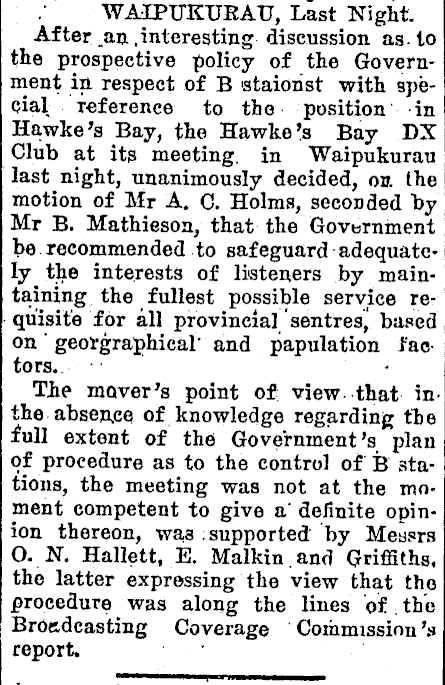 WAIPUKURAU, Last Night.

After an interesting discussion as to the prospective policy of the Government in respect of B staionst with special reference to the position in Hawke's Bay, the Hawke's Bay DX Club at its meeting in Waipukurau last night, unanimously decided, on the motion of Mr A. C. Holms, seconded by Mr B. Mathieson, that the Government be recommended to safeguard adequately the interests of listeners by maintaining the fullest possible service requisite for all provincial sentres, based on georgraphical and papulation factors.

The mover's point of view that in the absence of knowledge regarding the full extent of the Government's plan of procedure as to the control of B stations, the meeting was not at the moment competent to give a definite opinion thereon, was supported by Messrs O. N. Hallett, E. Malkin and Griffiths, the latter expressing the view that the procedure was along the lines of the Broadcasting Coverage Commission's report.